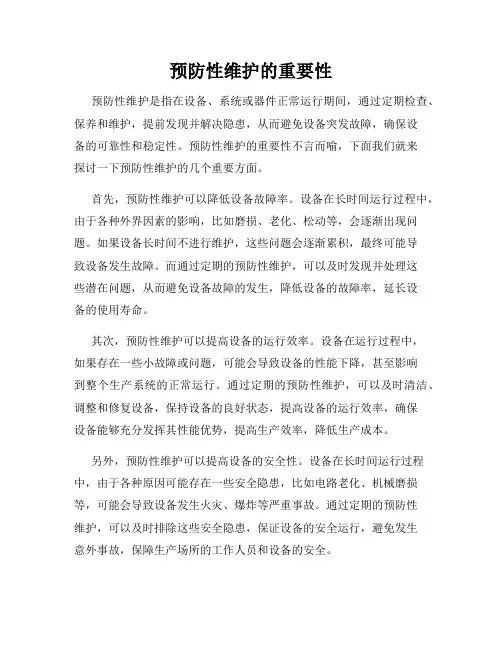 预防性维护的重要性

预防性维护是指在设备、系统或器件正常运行期间，通过定期检查、保养和维护，提前发现并解决隐患，从而避免设备突发故障，确保设备的可靠性和稳定性。预防性维护的重要性不言而喻，下面我们就来探讨一下预防性维护的几个重要方面。

首先，预防性维护可以降低设备故障率。设备在长时间运行过程中，由于各种外界因素的影响，比如磨损、老化、松动等，会逐渐出现问题。如果设备长时间不进行维护，这些问题会逐渐累积，最终可能导致设备发生故障。而通过定期的预防性维护，可以及时发现并处理这些潜在问题，从而避免设备故障的发生，降低设备的故障率，延长设备的使用寿命。

其次，预防性维护可以提高设备的运行效率。设备在运行过程中，如果存在一些小故障或问题，可能会导致设备的性能下降，甚至影响到整个生产系统的正常运行。通过定期的预防性维护，可以及时清洁、调整和修复设备，保持设备的良好状态，提高设备的运行效率，确保设备能够充分发挥其性能优势，提高生产效率，降低生产成本。

另外，预防性维护可以提高设备的安全性。设备在长时间运行过程中，由于各种原因可能存在一些安全隐患，比如电路老化、机械磨损等，可能会导致设备发生火灾、爆炸等严重事故。通过定期的预防性维护，可以及时排除这些安全隐患，保证设备的安全运行，避免发生意外事故，保障生产场所的工作人员和设备的安全。